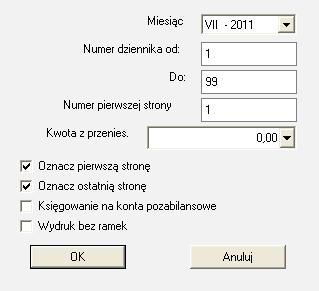 Miesiąc VII - 2011

Numer dziennika od: 1

Do: 99

Numer pierwszej strony 1

Kwota z przenies. 0,00

Oznacz pierwszą stronę

Oznacz ostatnią stronę

Księgowanie na konta pozabilansowe

Wydruk bez ramek

OK

Anuluj